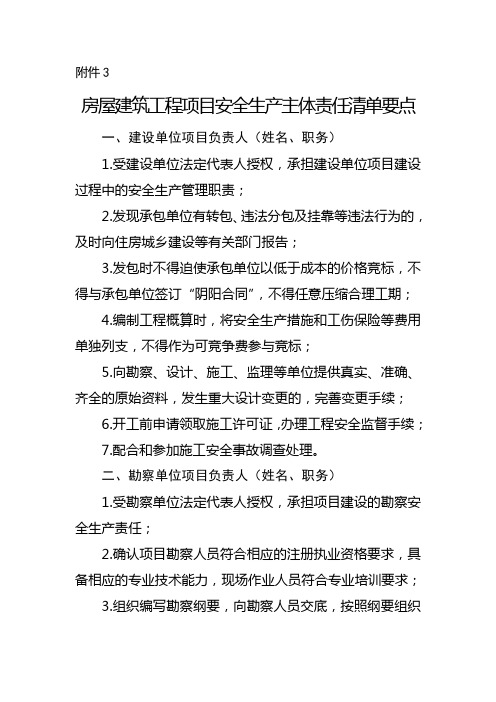 附件 3

房屋建筑工程项目安全生产主体责任清单要点

一、建设单位项目负责人（姓名、职务）

1.受建设单位法定代表人授权，承担建设单位项目建设过程中的安全生产管理职责；

2.发现承包单位有转包、违法分包及挂靠等违法行为的，及时向住房城乡建设等有关部门报告；

3.发包时不得迫使承包单位以低于成本的价格竞标，不得与承包单位签订“阴阳合同”，不得任意压缩合理工期；

4.编制工程概算时，将安全生产措施和工伤保险等费用单独列支，不得作为可竞争费参与竞标；

5.向勘察、设计、施工、监理等单位提供真实、准确、齐全的原始资料，发生重大设计变更的，完善变更手续；

6.开工前申请领取施工许可证，办理工程安全监督手续；

7.配合和参加施工安全事故调查处理。

二、勘察单位项目负责人（姓名、职务）

1.受勘察单位法定代表人授权，承担项目建设的勘察安全生产责任；

2.确认项目勘察人员符合相应的注册执业资格要求，具备相应的专业技术能力，现场作业人员符合专业培训要求；

3.组织编写勘察纲要，向勘察人员交底，按照纲要组织